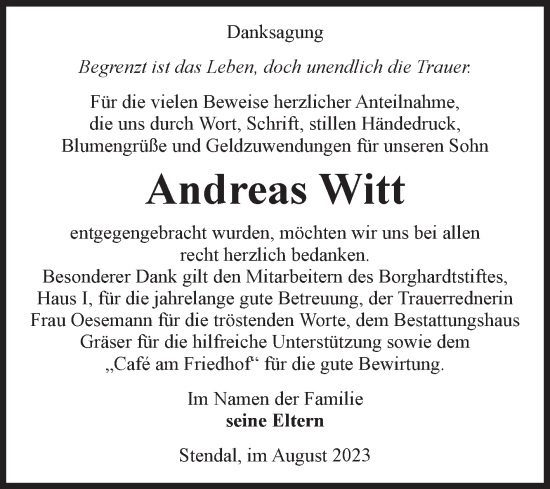 Danksagung

Begrenzt ist das Leben, doch unendlich die Trauer.

Für die vielen Beweise herzlicher Anteilnahme, die uns durch Wort, Schrift, stillen Händedruck, Blumengrüße und Geldzuwendungen für unseren Sohn

Andreas Witt

entgegengebracht wurden, möchten wir uns bei allen recht herzlich bedanken.
Besonderer Dank gilt den Mitarbeitern des Borghardtstiftes, Haus I, für die jahrelange gute Betreuung, der Trauerrednerin Frau Oesemann für die tröstenden Worte, dem Bestattungshaus Gräser für die hilfreiche Unterstützung sowie dem „Café am Friedhof“ für die gute Bewirtung.

Im Namen der Familie
seine Eltern

Stendal, im August 2023